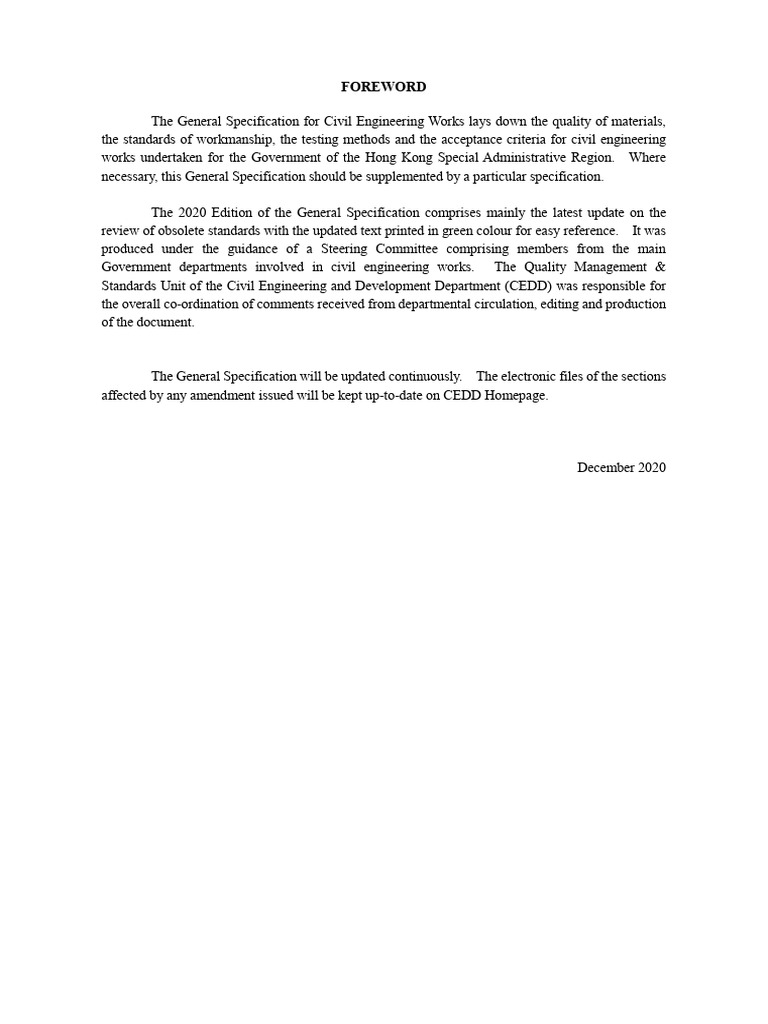 FOREWORD

The General Specification for Civil Engineering Works lays down the quality of materials, the standards of workmanship, the testing methods and the acceptance criteria for civil engineering works undertaken for the Government of the Hong Kong Special Administrative Region. Where necessary, this General Specification should be supplemented by a particular specification.

The 2020 Edition of the General Specification comprises mainly the latest update on the review of obsolete standards with the updated text printed in green colour for easy reference. It was produced under the guidance of a Steering Committee comprising members from the main Government departments involved in civil engineering works. The Quality Management & Standards Unit of the Civil Engineering and Development Department (CEDD) was responsible for the overall co-ordination of comments received from departmental circulation, editing and production of the document.

The General Specification will be updated continuously. The electronic files of the sections affected by any amendment issued will be kept up-to-date on CEDD Homepage.

December 2020